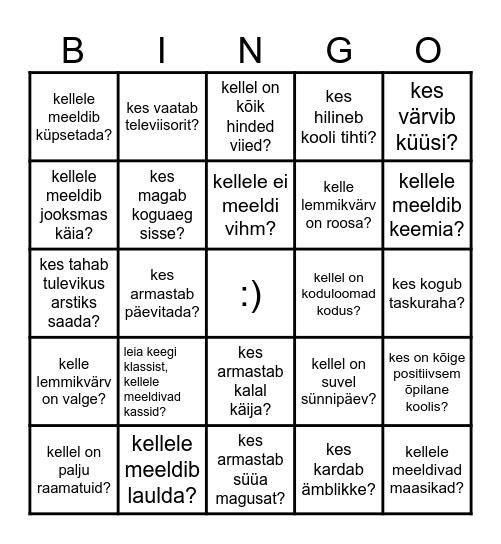 | B | I | N | G | O |
|---|---|---|---|---|
| kellele meeldib küpsetada? | kes vaatab televiisorit? | kellel on kõik hinded viied? | kes hilineb kooli tihti? | kes värvib küüsi? |
| kellele meeldib jooksmas käia? | kes magab koguaeg sisse? | kellele ei meeldi vihm? | kelle lemmikvärv on roosa? | kellele meeldib keemia? |
| kes tahab tulevikus arstiks saada? | kes armastab päevitada? | :) | kellel on koduloomad kodus? | kes kogub taskuraha? |
| kelle lemmikvärv on valge? | leia keegi klassist, kellele meeldivad kassid? | kes armastab kalal käija? | kellel on suvel sünnipäev? | kes on kõige positiivsem õpilane koolis? |
| kellel on palju raamatuid? | kellele meeldib laulda? | kes armastab süüa magusat? | kes kardab ämblikke? | kellele meeldivad maasikad? |